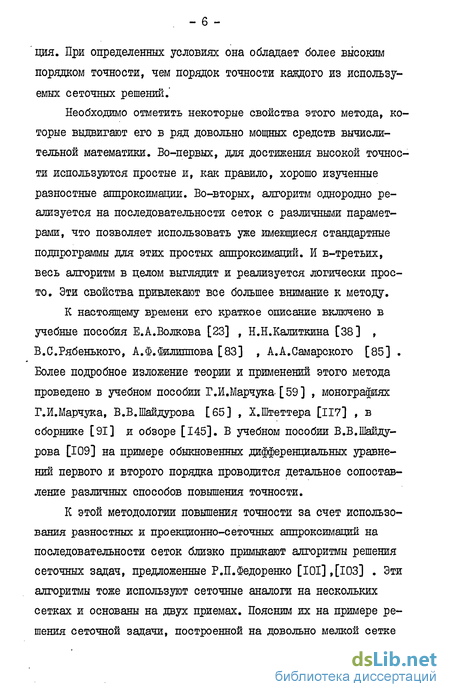 - 6 -

ция. При определенных условиях она обладает более высоким порядком точности, чем порядок точности каждого из используемых сеточных решений.

Необходимо отметить некоторые свойства этого метода, которые выдвигают его в ряд довольно мощных средств вычислительной математики. Во-первых, для достижения высокой точности используются простые и, как правило, хорошо изученные разностные аппроксимации. Во-вторых, алгоритм однородно реализуется на последовательности сеток с различными параметрами, что позволяет использовать уже имеющиеся стандартные подпрограммы для этих простых аппроксимаций. И в-третьих, весь алгоритм в целом выглядит и реализуется логически просто. Эти свойства привлекают все большее внимание к методу.

К настоящему времени его краткое описание включено в учебные пособия Е.А.Волкова [23] , Н.Н.Калиткина [38] , В.С.Рябенького, А.Ф.Филиппова [83] , А.А.Самарского [85] . Более подробное изложение теории и применений этого метода проведено в учебном пособии Г.И.Марчука [59] , монографиях Г.И.Марчука, В.В.Шайдурова [65] , Х.Штеттера [II7] , в сборнике [9I] и обзоре [I45]. В учебном пособии В.В.Шайдурова [I09] на примере обыкновенных дифференциальных уравнений первого и второго порядка проводится детальное сопоставление различных способов повышения точности.

К этой методологии повышения точности за счет использования разностных и проекционно-сеточных аппроксимаций на последовательности сеток близко примыкают алгоритмы решения сеточных задач, предложенные Р.П.Федоренко [I0I],[I03] . Эти алгоритмы тоже используют сеточные аналоги на нескольких сетках и основаны на двух приемах. Поясним их на примере решения сеточной задачи, построенной на довольно мелкой сетке

dsLib.net
библиотека диссертаций